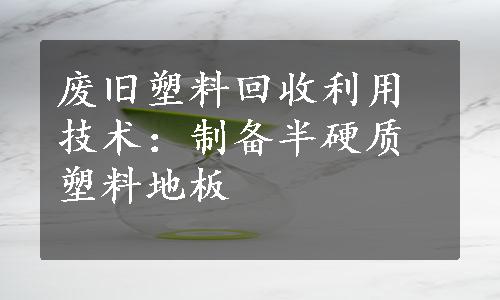 废旧塑料回收利用技术：制备半硬质塑料地板